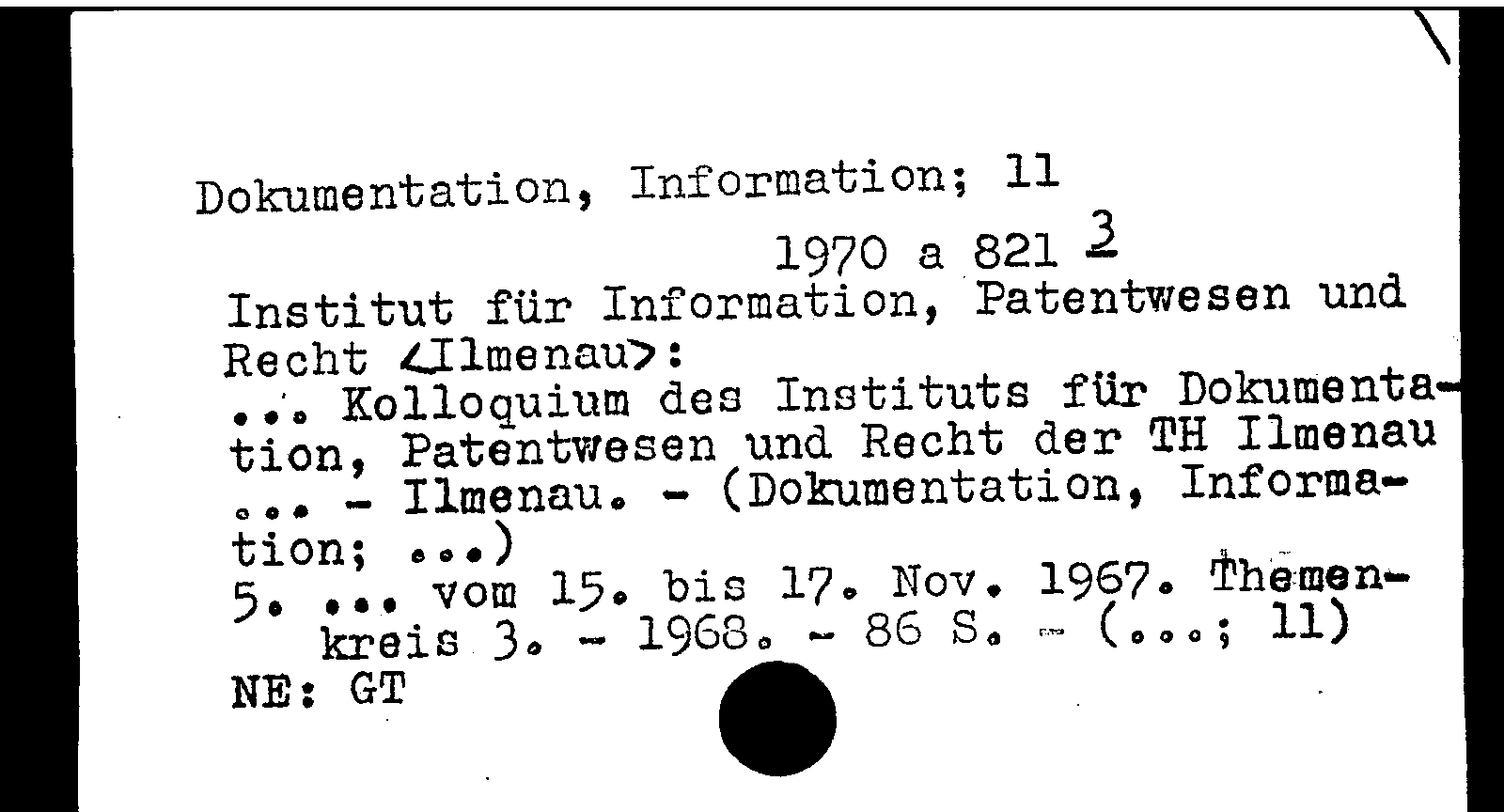 Dokumentation, Information; 11

1970 a 821 3

Institut für Information, Patentwesen und Recht <Ilmenau>:
... Kolloquium des Instituts für Dokumentation, Patentwesen und Recht der TH Ilmenau ... - Ilmenau. - (Dokumentation, Information; ...)
5. ... vom 15. bis 17. Nov. 1967. Themenkreis 3. - 1968. - 86 S. - (...; 11)
NE: GT